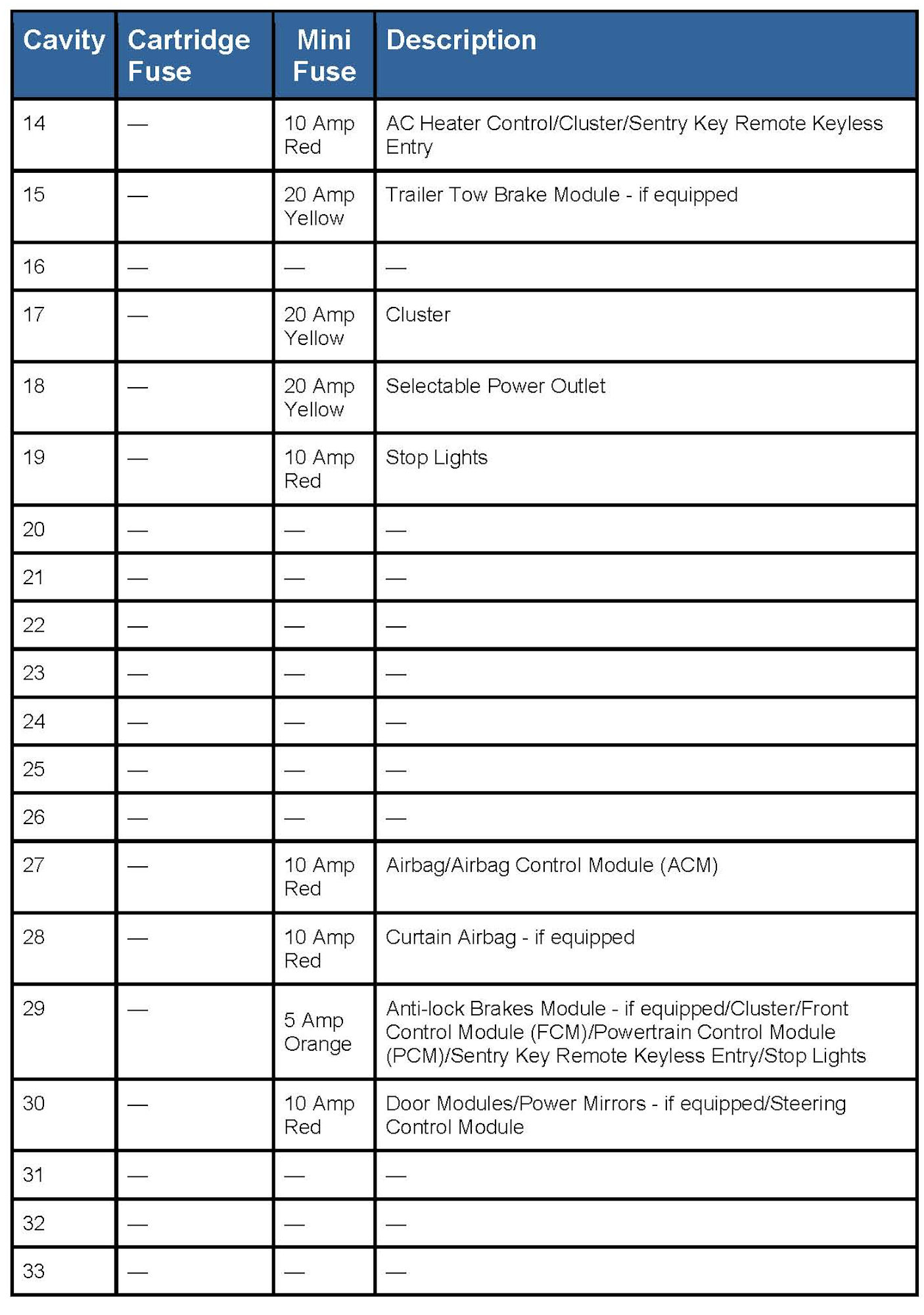 | Cavity | Cartridge Fuse | Mini Fuse | Description |
|---|---|---|---|
| 14 | — | 10 Amp Red | AC Heater Control/Cluster/Sentry Key Remote Keyless Entry |
| 15 | — | 20 Amp Yellow | Trailer Tow Brake Module - if equipped |
| 16 | — | — | — |
| 17 | — | 20 Amp Yellow | Cluster |
| 18 | — | 20 Amp Yellow | Selectable Power Outlet |
| 19 | — | 10 Amp Red | Stop Lights |
| 20 | — | — | — |
| 21 | — | — | — |
| 22 | — | — | — |
| 23 | — | — | — |
| 24 | — | — | — |
| 25 | — | — | — |
| 26 | — | — | — |
| 27 | — | 10 Amp Red | Airbag/Airbag Control Module (ACM) |
| 28 | — | 10 Amp Red | Curtain Airbag - if equipped |
| 29 | — | 5 Amp Orange | Anti-lock Brakes Module - if equipped/Cluster/Front Control Module (FCM)/Powertrain Control Module (PCM)/Sentry Key Remote Keyless Entry/Stop Lights |
| 30 | — | 10 Amp Red | Door Modules/Power Mirrors - if equipped/Steering Control Module |
| 31 | — | — | — |
| 32 | — | — | — |
| 33 | — | — | — |